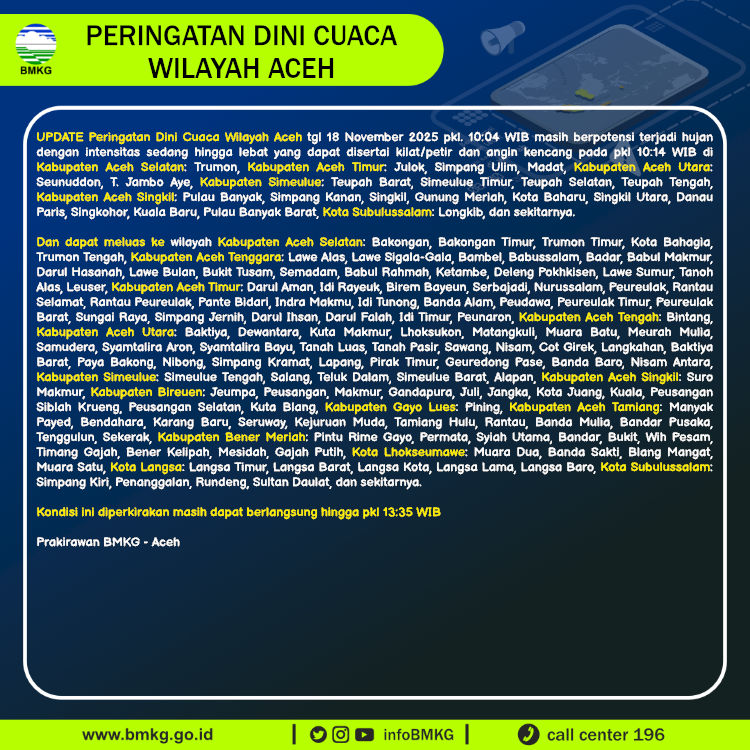 BMKG

PERINGATAN DINI CUACA WILAYAH ACEH

UPDATE Peringatan Dini Cuaca Wilayah Aceh tgl 18 November 2025 pkl. 10:04 WIB masih berpotensi terjadi hujan dengan intensitas sedang hingga lebat yang dapat disertai kilat/petir dan angin kencang pada pkl 10:14 WIB di Kabupaten Aceh Selatan: Trumon, Kabupaten Aceh Timur: Julok, Simpang Ulim, Madat, Kabupaten Aceh Utara: Seunuddon, T. Jambo Aye, Kabupaten Simeulue: Teupah Barat, Simeulue Timur, Teupah Selatan, Teupah Tengah, Kabupaten Aceh Singkil: Pulau Banyak, Simpang Kanan, Singkil, Gunung Meriah, Kota Baharu, Singkil Utara, Danau Paris, Singkohor, Kuala Baru, Pulau Banyak Barat, Kota Subulussalam: Longkib, dan sekitarnya.

Dan dapat meluas ke wilayah Kabupaten Aceh Selatan: Bakongan, Bakongan Timur, Trumon Timur, Kota Bahagia, Trumon Tengah, Kabupaten Aceh Tenggara: Lawe Alas, Lawe Sigala-Gala, Bambel, Babussalam, Badar, Babul Makmur, Darul Hasanah, Lawe Bulan, Bukit Tusam, Semadam, Babul Rahmah, Ketambe, Deleng Pokhkisen, Lawe Sumur, Tanoh Alas, Leuser, Kabupaten Aceh Timur: Darul Aman, Idi Rayeuk, Birem Bayeun, Serbajadi, Nurussalam, Peureulak, Rantau Selamat, Rantau Peureulak, Pante Bidari, Indra Makmu, Idi Tunong, Banda Alam, Peudawa, Peureulak Timur, Peureulak Barat, Sungai Raya, Simpang Jernih, Darul Ihsan, Darul Falah, Idi Timur, Peunaron, Kabupaten Aceh Tengah: Bintang, Kabupaten Aceh Utara: Baktiya, Dewantara, Kuta Makmur, Lhoksukon, Matangkuli, Muara Batu, Meurah Mulia, Samudera, Syamtalira Aron, Syamtalira Bayu, Tanah Luas, Tanah Pasir, Sawang, Nisam, Cot Girek, Langkahan, Baktiya Barat, Paya Bakong, Nibong, Simpang Kramat, Lapang, Pirak Timur, Geuredong Pase, Banda Baro, Nisam Antara, Kabupaten Simeulue: Simeulue Tengah, Salang, Teluk Dalam, Simeulue Barat, Alapan, Kabupaten Aceh Singkil: Suro Makmur, Kabupaten Bireuen: Jeumpa, Peusangan, Makmur, Gandapura, Juli, Jangka, Kota Juang, Kuala, Peusangan Siblah Krueng, Peusangan Selatan, Kuta Blang, Kabupaten Gayo Lues: Pining, Kabupaten Aceh Tamiang: Manyak Payed, Bendahara, Karang Baru, Seruway, Kejuruan Muda, Tamiang Hulu, Rantau, Banda Mulia, Bandar Pusaka, Tenggulun, Sekerak, Kabupaten Bener Meriah: Pintu Rime Gayo, Permata, Syiah Utama, Bandar, Bukit, Wih Pesam, Timang Gajah, Bener Kelipah, Mesidah, Gajah Putih, Kota Lhokseumawe: Muara Dua, Banda Sakti, Blang Mangat, Muara Satu, Kota Langsa: Langsa Timur, Langsa Barat, Langsa Kota, Langsa Lama, Langsa Baro, Kota Subulussalam: Simpang Kiri, Penanggalan, Rundeng, Sultan Daulat, dan sekitarnya.

Kondisi ini diperkirakan masih dapat berlangsung hingga pkl 13:35 WIB

Prakirawan BMKG - Aceh

www.bmkg.go.id | infoBMKG | call center 196